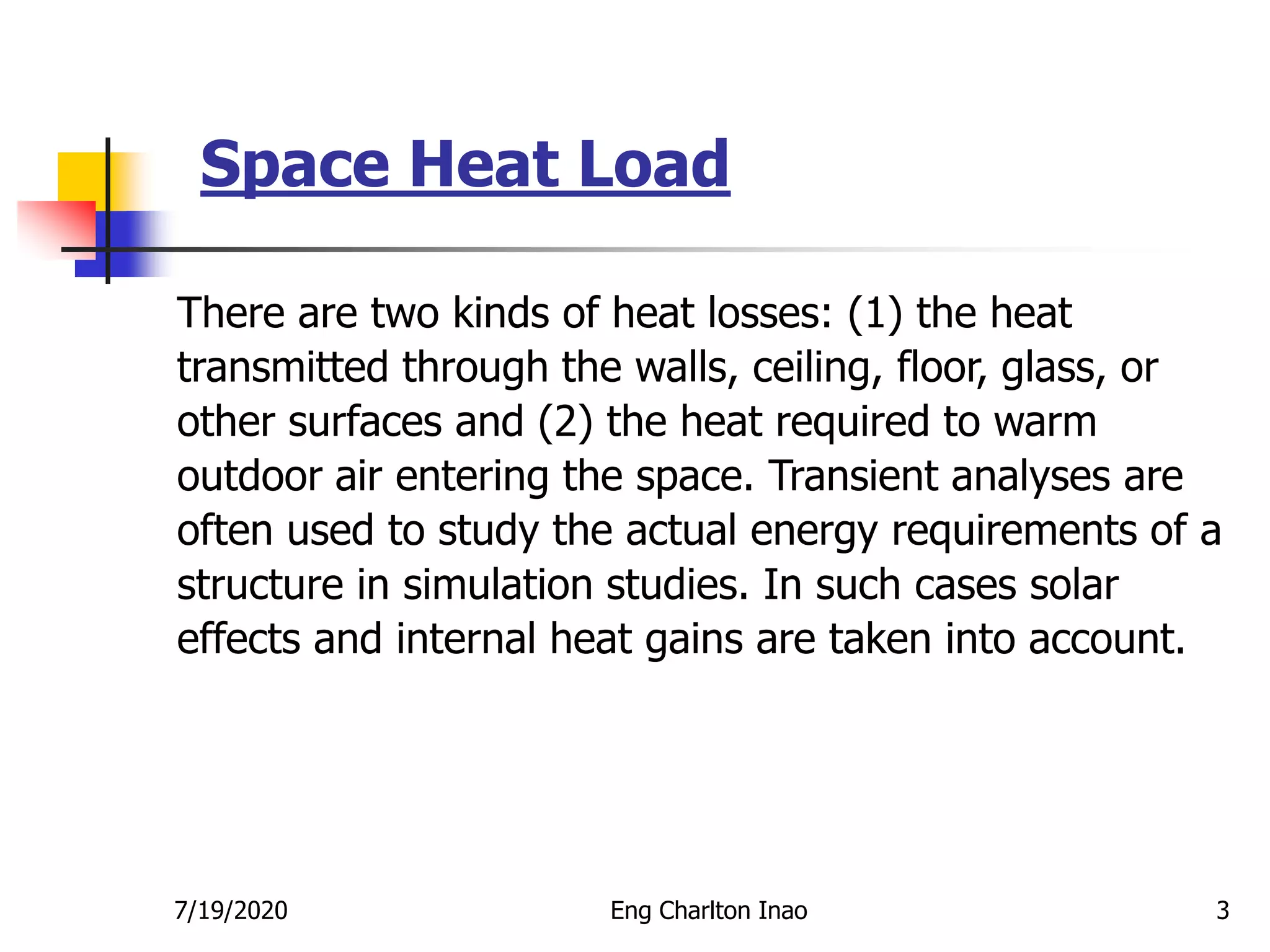 Space Heat Load

There are two kinds of heat losses: (1) the heat transmitted through the walls, ceiling, floor, glass, or other surfaces and (2) the heat required to warm outdoor air entering the space. Transient analyses are often used to study the actual energy requirements of a structure in simulation studies. In such cases solar effects and internal heat gains are taken into account.

7/19/2020

Eng Charlton Inao

3